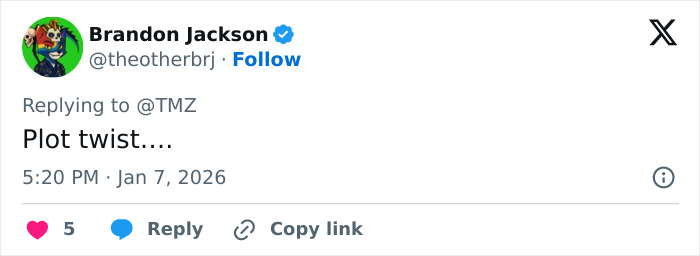 Brandon Jackson
@theotherbrj · Follow

Replying to @TMZ

Plot twist….

5:20 PM · Jan 7, 2026

5 Reply Copy link